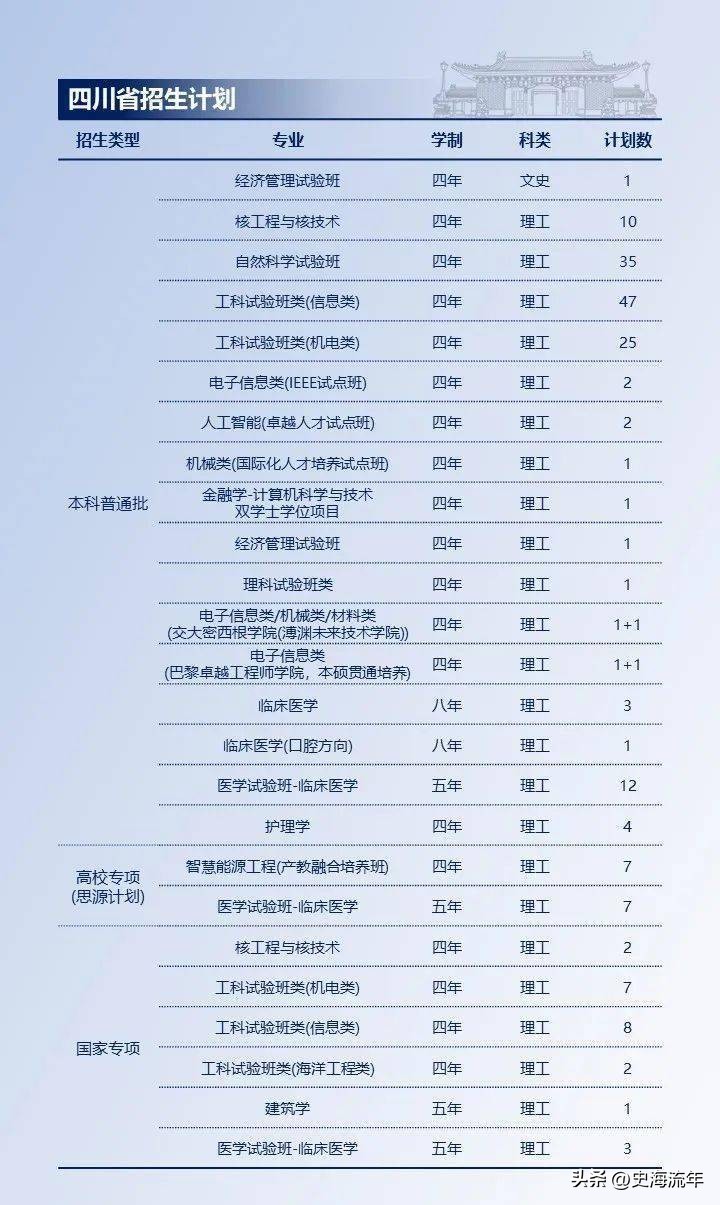 四川省招生计划

| 招生类型 | 专业 | 学制 | 科类 | 计划数 |
|---|---|---|---|---|
| 本科普通批 | 经济管理试验班 | 四年 | 文史 | 1 |
| | 核工程与核技术 | 四年 | 理工 | 10 |
| | 自然科学试验班 | 四年 | 理工 | 35 |
| | 工科试验班类(信息类) | 四年 | 理工 | 47 |
| | 工科试验班类(机电类) | 四年 | 理工 | 25 |
| | 电子信息类(IEEE试点班) | 四年 | 理工 | 2 |
| | 人工智能(卓越人才试点班) | 四年 | 理工 | 2 |
| | 机械类(国际化人才培养试点班) | 四年 | 理工 | 1 |
| | 金融学-计算机科学与技术 双学士学位项目 | 四年 | 理工 | 1 |
| | 经济管理试验班 | 四年 | 理工 | 1 |
| | 理科试验班类 | 四年 | 理工 | 1 |
| | 电子信息类/机械类/材料类 (交大密西根学院(溥渊未来技术学院)) | 四年 | 理工 | 1+1 |
| | 电子信息类 (巴黎卓越工程师学院，本硕贯通培养) | 四年 | 理工 | 1+1 |
| | 临床医学 | 八年 | 理工 | 3 |
| | 临床医学(口腔方向) | 八年 | 理工 | 1 |
| | 医学试验班-临床医学 | 五年 | 理工 | 12 |
| | 护理学 | 四年 | 理工 | 4 |
| 高校专项 (思源计划) | 智慧能源工程(产教融合培养班) | 四年 | 理工 | 7 |
| | 医学试验班-临床医学 | 五年 | 理工 | 7 |
| 国家专项 | 核工程与核技术 | 四年 | 理工 | 2 |
| | 工科试验班类(机电类) | 四年 | 理工 | 7 |
| | 工科试验班类(信息类) | 四年 | 理工 | 8 |
| | 工科试验班类(海洋工程类) | 四年 | 理工 | 2 |
| | 建筑学 | 五年 | 理工 | 1 |
| | 医学试验班-临床医学 | 五年 | 理工 | 3 |

头条 @史海流年